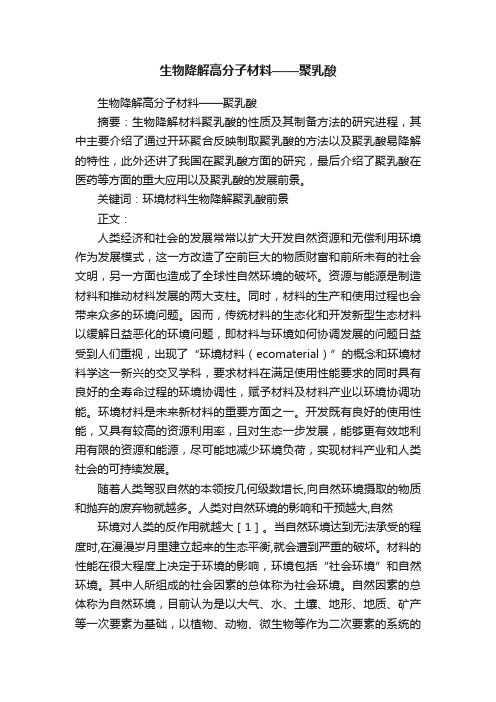 生物降解高分子材料——聚乳酸

生物降解高分子材料——聚乳酸

摘要：生物降解材料聚乳酸的性质及其制备方法的研究进程，其中主要介绍了通过开环聚合反映制取聚乳酸的方法以及聚乳酸易降解的特性，此外还讲了我国在聚乳酸方面的研究，最后介绍了聚乳酸在医药等方面的重大应用以及聚乳酸的发展前景。

关键词：环境材料生物降解聚乳酸前景

正文：

人类经济和社会的发展常常以扩大开发自然资源和无偿利用环境作为发展模式，这一方改造了空前巨大的物质财富和前所未有的社会文明，另一方面也造成了全球性自然环境的破坏。资源与能源是制造材料和推动材料发展的两大支柱。同时，材料的生产和使用过程也会带来众多的环境问题。因而，传统材料的生态化和开发新型生态材料以缓解日益恶化的环境问题，即材料与环境如何协调发展的问题日益受到人们重视，出现了“环境材料（ecomaterial）”的概念和环境材料学这一新兴的交叉学科，要求材料在满足使用性能要求的同时具有良好的全寿命过程的环境协调性，赋予材料及材料产业以环境协调功能。环境材料是未来新材料的重要方面之一。开发既有良好的使用性能，又具有较高的资源利用率，且对生态一步发展，能够更有效地利用有限的资源和能源，尽可能地减少环境负荷，实现材料产业和人类社会的可持续发展。

随着人类驾驭自然的本领按几何级数增长,向自然环境摄取的物质和抛弃的废弃物就越多。人类对自然环境的影响和干预越大,自然

环境对人类的反作用就越大［1］。当自然环境达到无法承受的程度时,在漫漫岁月里建立起来的生态平衡,就会遭到严重的破坏。材料的性能在很大程度上决定于环境的影响，环境包括“社会环境”和自然环境。其中人所组成的社会因素的总体称为社会环境。自然因素的总体称为自然环境，目前认为是以大气、水、土壤、地形、地质、矿产等一次要素为基础，以植物、动物、微生物等作为二次要素的系统的